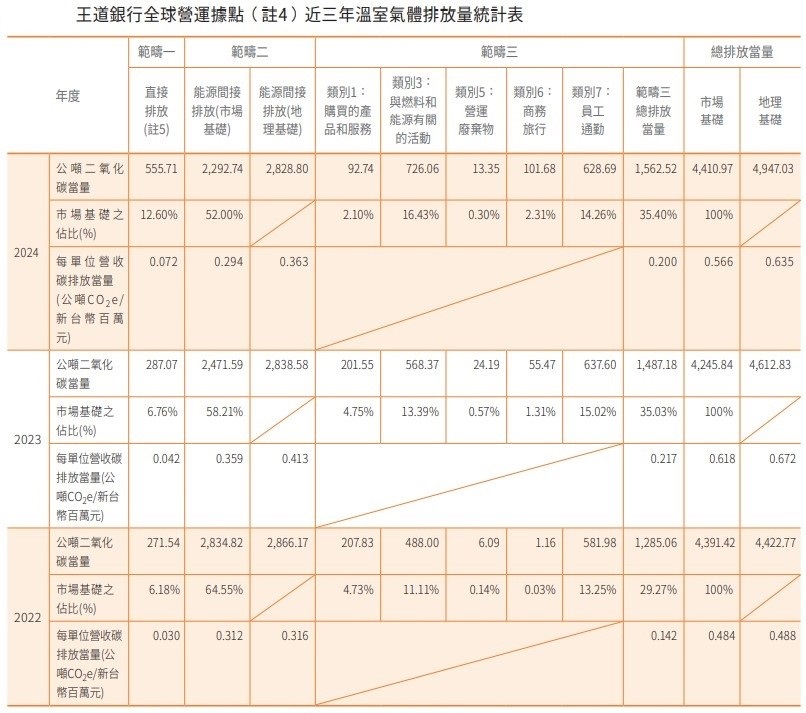 王道銀行全球營運據點（註4）近三年溫室氣體排放量統計表

| 年度 | | 範疇一 | 範疇二 | | 範疇三 | | | | | | 總排放當量 | |
|---|---|---|---|---|---|---|---|---|---|---|---|---|
| | | 直接排放(註5) | 能源間接排放(市場基礎) | 能源間接排放(地理基礎) | 類別1：購買的產品和服務 | 類別3：與燃料和能源有關的活動 | 類別5：營運廢棄物 | 類別6：商務旅行 | 類別7：員工通勤 | 範疇三總排放當量 | 市場基礎 | 地理基礎 |
| 2024 | 公噸二氧化碳當量 | 555.71 | 2,292.74 | 2,828.80 | 92.74 | 726.06 | 13.35 | 101.68 | 628.69 | 1,562.52 | 4,410.97 | 4,947.03 |
| | 市場基礎之佔比(%) | 12.60% | 52.00% | | 2.10% | 16.43% | 0.30% | 2.31% | 14.26% | 35.40% | 100% | |
| | 每單位營收碳排放當量(公噸$CO_2e$/新台幣百萬元) | 0.072 | 0.294 | 0.363 | | | | | | 0.200 | 0.566 | 0.635 |
| 2023 | 公噸二氧化碳當量 | 287.07 | 2,471.59 | 2,838.58 | 201.55 | 568.37 | 24.19 | 55.47 | 637.60 | 1,487.18 | 4,245.84 | 4,612.83 |
| | 市場基礎之佔比(%) | 6.76% | 58.21% | | 4.75% | 13.39% | 0.57% | 1.31% | 15.02% | 35.03% | 100% | |
| | 每單位營收碳排放當量(公噸$CO_2e$/新台幣百萬元) | 0.042 | 0.359 | 0.413 | | | | | | 0.217 | 0.618 | 0.672 |
| 2022 | 公噸二氧化碳當量 | 271.54 | 2,834.82 | 2,866.17 | 207.83 | 488.00 | 6.09 | 1.16 | 581.98 | 1,285.06 | 4,391.42 | 4,422.77 |
| | 市場基礎之佔比(%) | 6.18% | 64.55% | | 4.73% | 11.11% | 0.14% | 0.03% | 13.25% | 29.27% | 100% | |
| | 每單位營收碳排放當量(公噸$CO_2e$/新台幣百萬元) | 0.030 | 0.312 | 0.316 | | | | | | 0.142 | 0.484 | 0.488 |